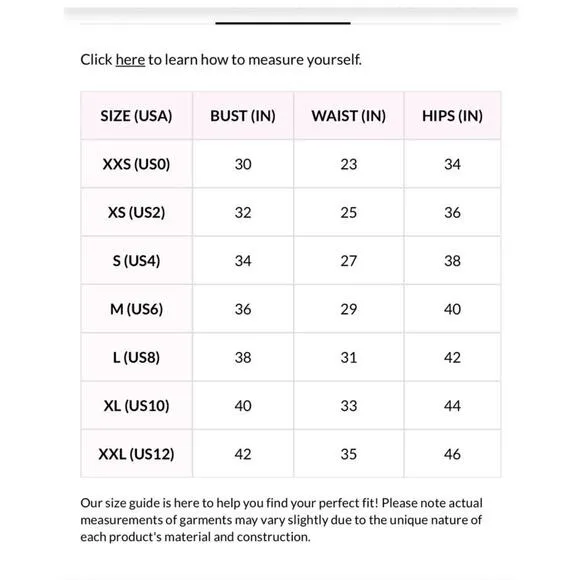 Click here to learn how to measure yourself.

| SIZE (USA) | BUST (IN) | WAIST (IN) | HIPS (IN) |
|---|---|---|---|
| XXS (US0) | 30 | 23 | 34 |
| XS (US2) | 32 | 25 | 36 |
| S (US4) | 34 | 27 | 38 |
| M (US6) | 36 | 29 | 40 |
| L (US8) | 38 | 31 | 42 |
| XL (US10) | 40 | 33 | 44 |
| XXL (US12) | 42 | 35 | 46 |

Our size guide is here to help you find your perfect fit! Please note actual measurements of garments may vary slightly due to the unique nature of each product's material and construction.